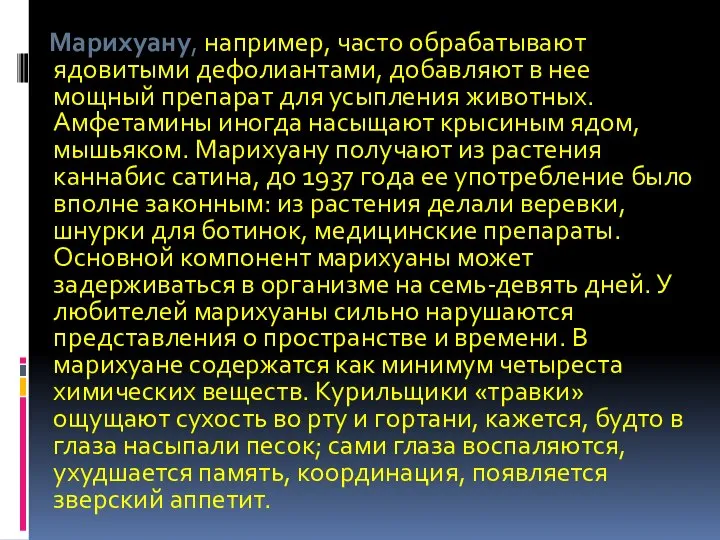 Марихуану, например, часто обрабатывают ядовитыми дефолиантами, добавляют в нее мощный препарат для усыпления животных. Амфетамины иногда насыщают крысиным ядом, мышьяком. Марихуану получают из растения каннабис сатина, до 1937 года ее употребление было вполне законным: из растения делали веревки, шнурки для ботинок, медицинские препараты. Основной компонент марихуаны может задерживаться в организме на семь-девять дней. У любителей марихуаны сильно нарушаются представления о пространстве и времени. В марихуане содержатся как минимум четыреста химических веществ. Курильщики «травки» ощущают сухость во рту и гортани, кажется, будто в глаза насыпали песок; сами глаза воспаляются, ухудшается память, координация, появляется зверский аппетит.